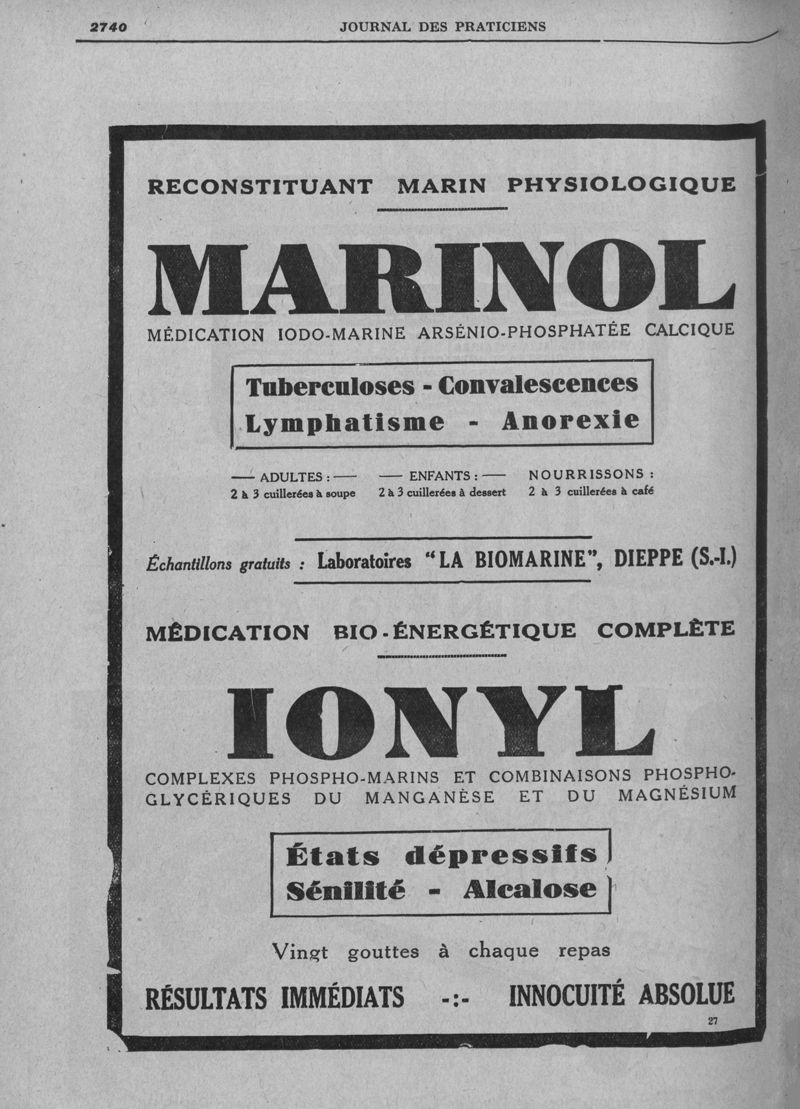 2740 JOURNAL DES PRATICIENS

RECONSTITUANT MARIN PHYSIOLOGIQUE

MARINOL

MÉDICATION IODO-MARINE ARSÉNIO-PHOSPHATÉE CALCIQUE

Tuberculoses - Convalescences
Lymphatisme - Anorexie

— ADULTES : —
2 à 3 cuillerées à soupe

— ENFANTS : —
2 à 3 cuillerées à dessert

NOURRISSONS :
2 à 3 cuillerées à café

Échantillons gratuits : Laboratoires "LA BIOMARINE", DIEPPE (S.-I.)

MÉDICATION BIO-ÉNERGÉTIQUE COMPLÈTE

IONYL

COMPLEXES PHOSPHO-MARINS ET COMBINAISONS PHOSPHO-GLYCÉRIQUES DU MANGANÈSE ET DU MAGNÉSIUM

États dépressifs
Sénilité - Alcalose

Vingt gouttes à chaque repas

RÉSULTATS IMMÉDIATS -:- INNOCUITÉ ABSOLUE

27